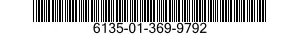 6135-01-369-9792